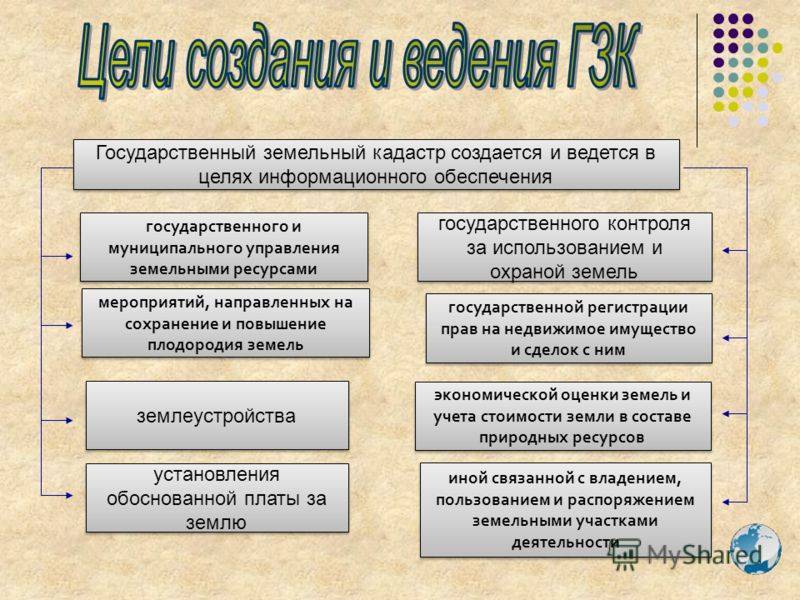 Цели создания и ведения ГЗК

Государственный земельный кадастр создается и ведется в целях информационного обеспечения

государственного и муниципального управления земельными ресурсами

мероприятий, направленных на сохранение и повышение плодородия земель

землеустройства

установления обоснованной платы за землю

государственного контроля за использованием и охраной земель

государственной регистрации прав на недвижимое имущество и сделок с ним

экономической оценки земель и учета стоимости земли в составе природных ресурсов

иной связанной с владением, пользованием и распоряжением земельными участками деятельности

MyShared